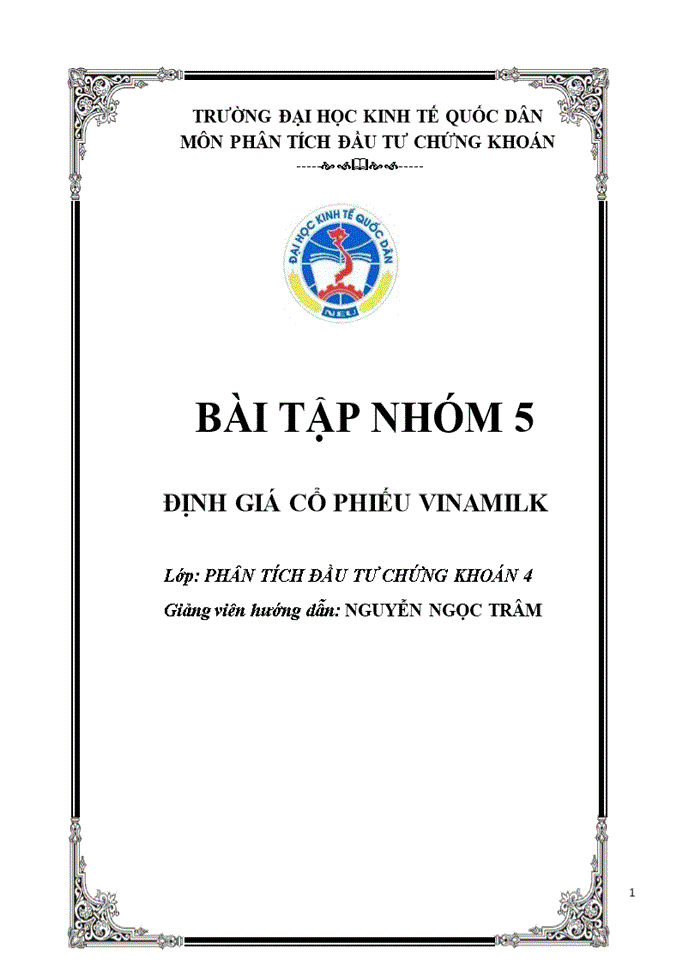 TRƯỜNG ĐẠI HỌC KINH TẾ QUỐC DÂN
MÔN PHÂN TÍCH ĐẦU TƯ CHỨNG KHOÁN

ĐẠI HỌC KINH TẾ QUỐC DÂN
NEU

BÀI TẬP NHÓM 5

ĐỊNH GIÁ CỔ PHIẾU VINAMILK

Lớp: PHÂN TÍCH ĐẦU TƯ CHỨNG KHOÁN 4
Giảng viên hướng dẫn: NGUYỄN NGỌC TRÂM

1